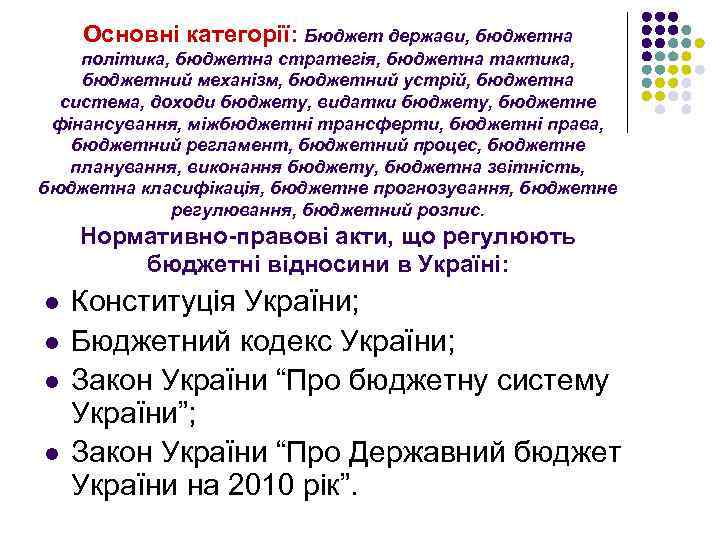 Основні категорії: Бюджет держави, бюджетна політика, бюджетна стратегія, бюджетна тактика, бюджетний механізм, бюджетний устрій, бюджетна система, доходи бюджету, видатки бюджету, бюджетне фінансування, міжбюджетні трансферти, бюджетні права, бюджетний регламент, бюджетний процес, бюджетне планування, виконання бюджету, бюджетна звітність, бюджетна класифікація, бюджетне прогнозування, бюджетне регулювання, бюджетний розпис.

Нормативно-правові акти, що регулюють бюджетні відносини в Україні:

- Конституція України;
- Бюджетний кодекс України;
- Закон України “Про бюджетну систему України”;
- Закон України “Про Державний бюджет України на 2010 рік”.